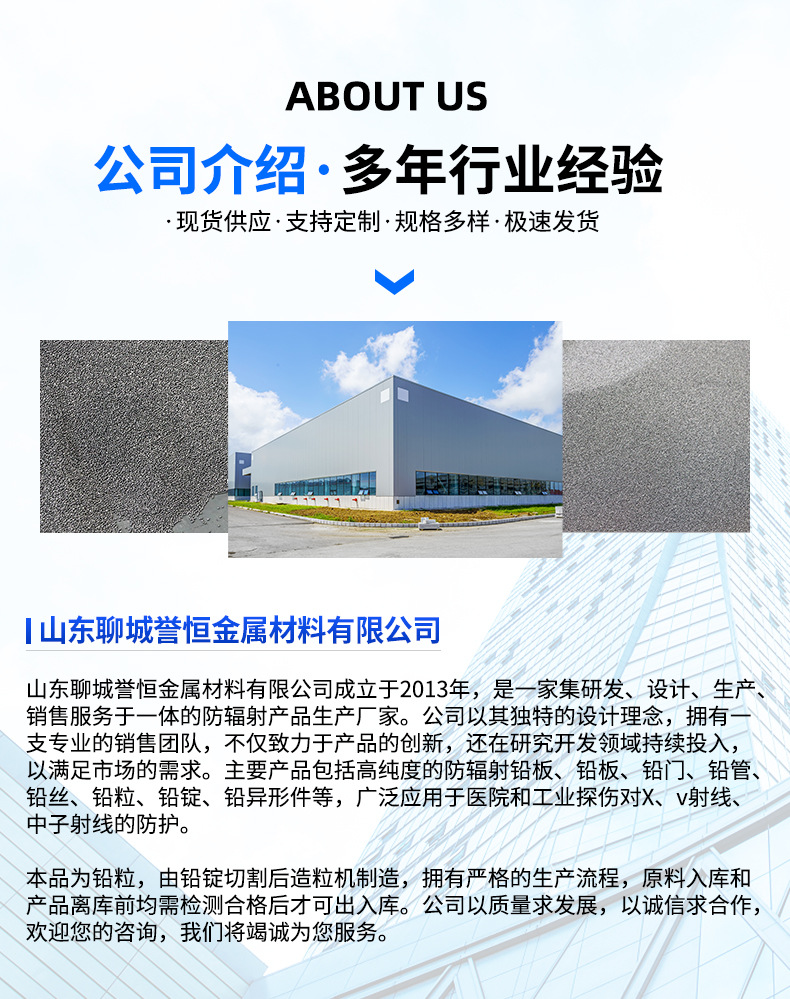 ABOUT US

公司介绍·多年行业经验

·现货供应·支持定制·规格多样·极速发货

山东聊城誉恒金属材料有限公司

山东聊城誉恒金属材料有限公司成立于2013年，是一家集研发、设计、生产、销售服务于一体的防辐射产品生产厂家。公司以其独特的设计理念，拥有一支专业的销售团队，不仅致力于产品的创新，还在研究开发领域持续投入，以满足市场的需求。主要产品包括高纯度的防辐射铅板、铅板、铅门、铅管、铅丝、铅粒、铅锭、铅异形件等，广泛应用于医院和工业探伤对X、v射线、中子射线的防护。

本品为铅粒，由铅锭切割后造粒机制造，拥有严格的生产流程，原料入库和产品离库前均需检测合格后才可出入库。公司以质量求发展，以诚信求合作，欢迎您的咨询，我们将竭诚为您服务。